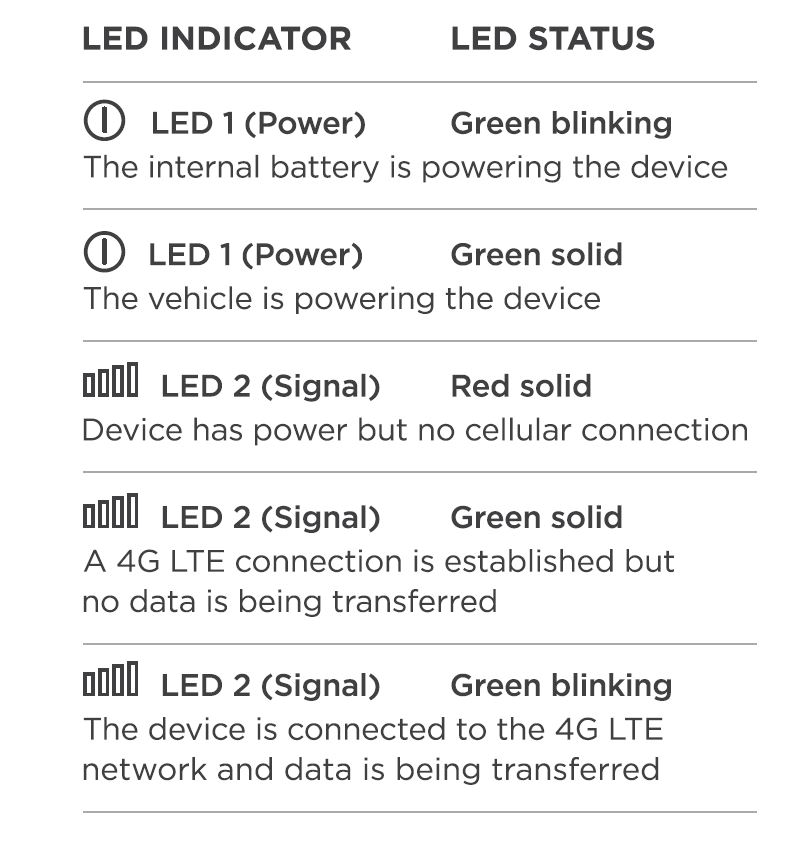 LED INDICATOR LED STATUS

LED 1 (Power) Green blinking
The internal battery is powering the device

LED 1 (Power) Green solid
The vehicle is powering the device

LED 2 (Signal) Red solid
Device has power but no cellular connection

LED 2 (Signal) Green solid
A 4G LTE connection is established but no data is being transferred

LED 2 (Signal) Green blinking
The device is connected to the 4G LTE network and data is being transferred